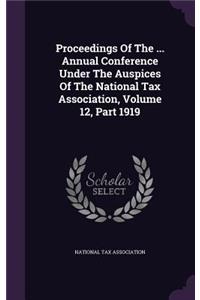 Proceedings Of The ... Annual Conference Under The Auspices Of The National Tax Association, Volume 12, Part 1919

Scholar
SELECT

NATIONAL TAX ASSOCIATION